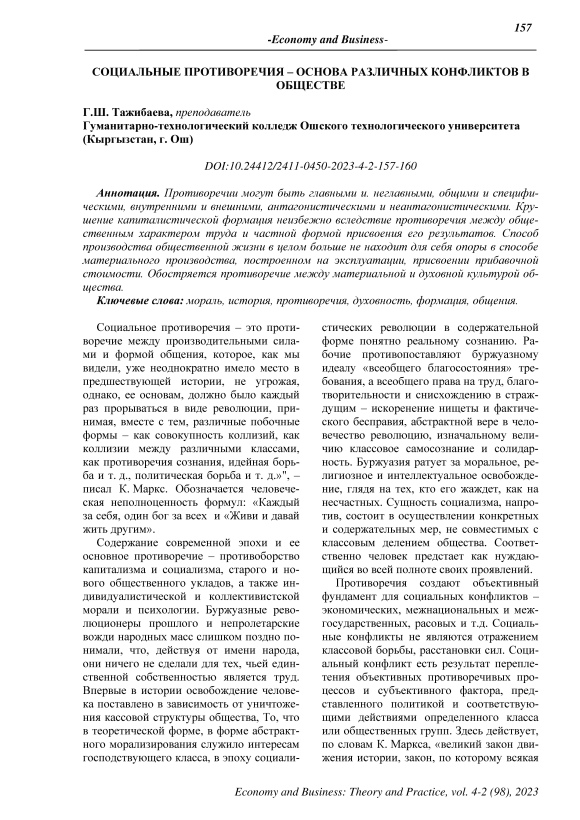 157

-Economy and Business-

СОЦИАЛЬНЫЕ ПРОТИВОРЕЧИЯ – ОСНОВА РАЗЛИЧНЫХ КОНФЛИКТОВ В ОБЩЕСТВЕ

Г.Ш. Тажибаева, преподаватель
Гуманитарно-технологический колледж Ошского технологического университета (Кыргызстан, г. Ош)

DOI:10.24412/2411-0450-2023-4-2-157-160

Аннотация. Противоречии могут быть главными и. неглавными, общими и специфическими, внутренними и внешними, антагонистическими и неантагонистическими. Крушение капиталистической формация неизбежно вследствие противоречия между общественным характером труда и частной формой присвоения его результатов. Способ производства общественной жизни в целом больше не находит для себя опоры в способе материального производства, построенном на эксплуатации, присвоении прибавочной стоимости. Обостряется противоречие между материальной и духовной культурой общества.

Ключевые слова: мораль, история, противоречия, духовность, формация, общения.

Социальное противоречия – это противоречие между производительными силами и формой общения, которое, как мы видели, уже неоднократно имело место в предшествующей истории, не угрожая, однако, ее основам, должно было каждый раз прорываться в виде революции, принимая, вместе с тем, различные побочные формы – как совокупность коллизий, как коллизии между различными классами, как противоречия сознания, идейная борьба и т. д., политическая борьба и т. д.»", – писал К. Маркс. Обозначается человеческая неполноценность формул: «Каждый за себя, один бог за всех и «Живи и давай жить другим».

Содержание современной эпохи и ее основное противоречие – противоборство капитализма и социализма, старого и нового общественного укладов, а также индивидуалистической и коллективистской морали и психологии. Буржуазные революционеры прошлого и непролетарские вожди народных масс слишком поздно понимали, что, действуя от имени народа, они ничего не сделали для тех, чьей единственной собственностью является труд. Впервые в истории освобождение человека поставлено в зависимость от уничтожения кассовой структуры общества, То, что в теоретической форме, в форме абстрактного морализирования служило интересам господствующего класса, в эпоху социалистических революции в содержательной форме понятно реальному сознанию. Рабочие противопоставляют буржуазному идеалу «всеобщего благосостояния» требования, а всеобщего права на труд, благотворительности и снисхождению в страждущим – искоренение нищеты и фактического бесправия, абстрактной вере в человечество революцию, изначальному величию классовое самосознание и солидарность. Буржуазия ратует за моральное, религиозное и интеллектуальное освобождение, глядя на тех, кто его жаждет, как на несчастных. Сущность социализма, напротив, состоит в осуществлении конкретных и содержательных мер, не совместимых с классовым делением общества. Соответственно человек предстает как нуждающийся во всей полноте своих проявлений.

Противоречия создают объективный фундамент для социальных конфликтов – экономических, межнациональных и межгосударственных, расовых и т.д. Социальные конфликты не являются отражением классовой борьбы, расстановки сил. Социальный конфликт есть результат переплетения объективных противоречивых процессов и субъективного фактора, представленного политикой и соответствующими действиями определенного класса или общественных групп. Здесь действует, по словам К. Маркса, «великий закон движения истории, закон, по которому всякая

Economy and Business: Theory and Practice, vol. 4-2 (98), 2023